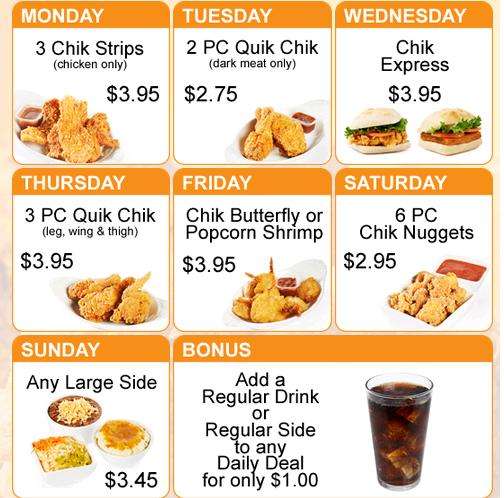 MONDAY

3 Chik Strips
(chicken only)

$3.95

TUESDAY

2 PC Quik Chik
(dark meat only)

$2.75

WEDNESDAY

Chik
Express

$3.95

THURSDAY

3 PC Quik Chik
(leg, wing & thigh)

$3.95

FRIDAY

Chik Butterfly or
Popcorn Shrimp

$3.95

SATURDAY

6 PC
Chik Nuggets

$2.95

SUNDAY

Any Large Side

$3.45

BONUS

Add a
Regular Drink
or
Regular Side
to any
Daily Deal
for only $1.00